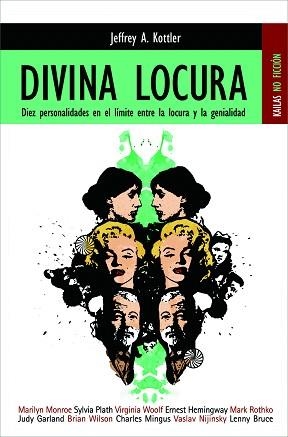 Jeffrey A. Kottler

DIVINA LOCURA

Diez personalidades en el límite entre la locura y la genialidad

KAILAS NO FICCIÓN

Marilyn Monroe Sylvia Plath Virginia Woolf Ernest Hemingway Mark Rothko Judy Garland Brian Wilson Charles Mingus Vaslav Nijinsky Lenny Bruce